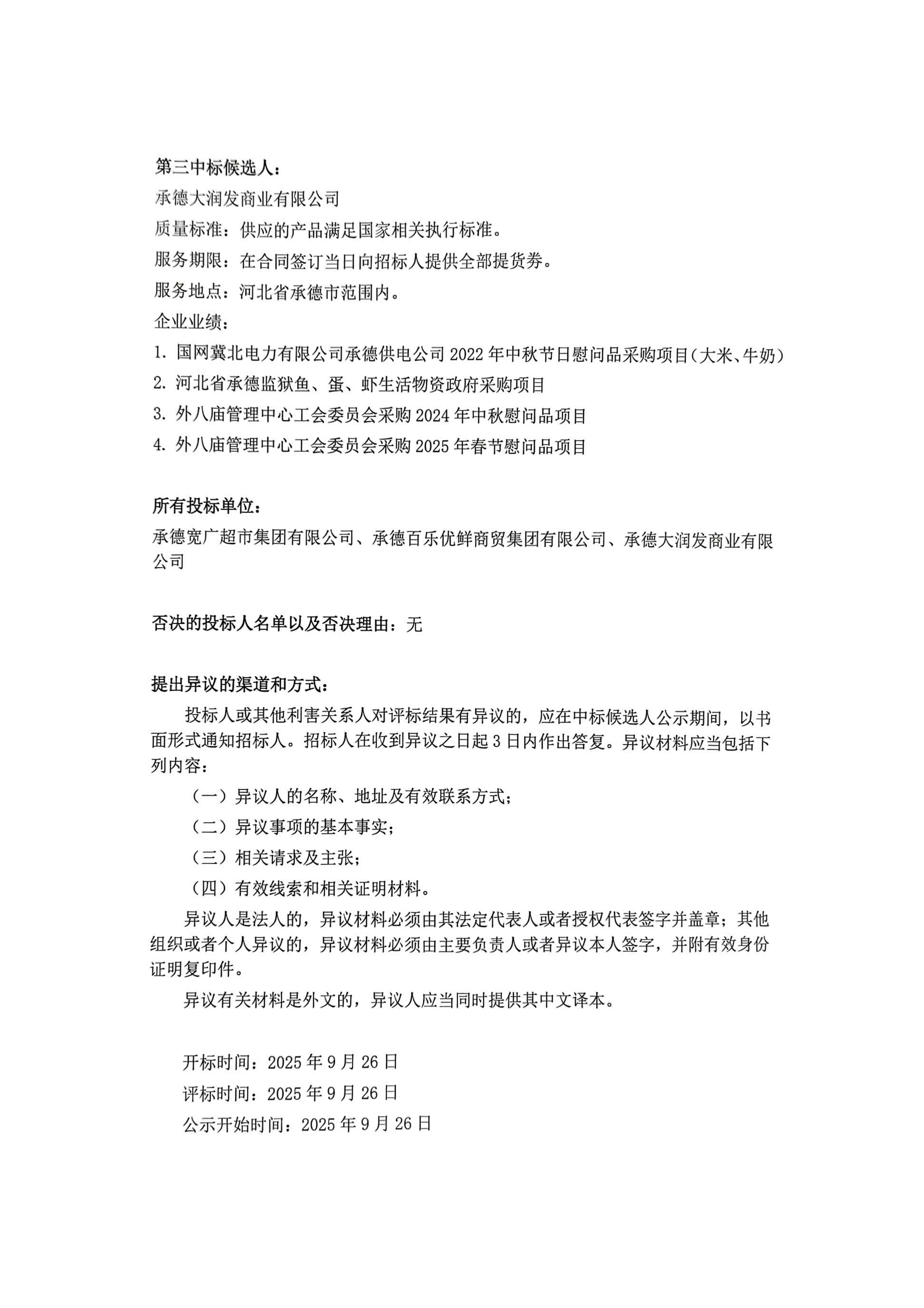 第三中标候选人：
承德大润发商业有限公司
质量标准：供应的产品满足国家相关执行标准。
服务期限：在合同签订当日向招标人提供全部提货券。
服务地点：河北省承德市范围内。
企业业绩：
1. 国网冀北电力有限公司承德供电公司 2022 年中秋节日慰问品采购项目（大米、牛奶）
2. 河北省承德监狱鱼、蛋、虾生活物资政府采购项目
3. 外八庙管理中心工会委员会采购 2024 年中秋慰问品项目
4. 外八庙管理中心工会委员会采购 2025 年春节慰问品项目

所有投标单位：
承德宽广超市集团有限公司、承德百乐优鲜商贸集团有限公司、承德大润发商业有限公司

否决的投标人名单以及否决理由：无

提出异议的渠道和方式：
投标人或其他利害关系人对评标结果有异议的，应在中标候选人公示期间，以书面形式通知招标人。招标人在收到异议之日起 3 日内作出答复。异议材料应当包括下列内容：
（一）异议人的名称、地址及有效联系方式；
（二）异议事项的基本事实；
（三）相关请求及主张；
（四）有效线索和相关证明材料。
异议人是法人的，异议材料必须由其法定代表人或者授权代表签字并盖章；其他组织或者个人异议的，异议材料必须由主要负责人或者异议本人签字，并附有效身份证明复印件。
异议有关材料是外文的，异议人应当同时提供其中文译本。

开标时间：2025 年 9 月 26 日
评标时间：2025 年 9 月 26 日
公示开始时间：2025 年 9 月 26 日